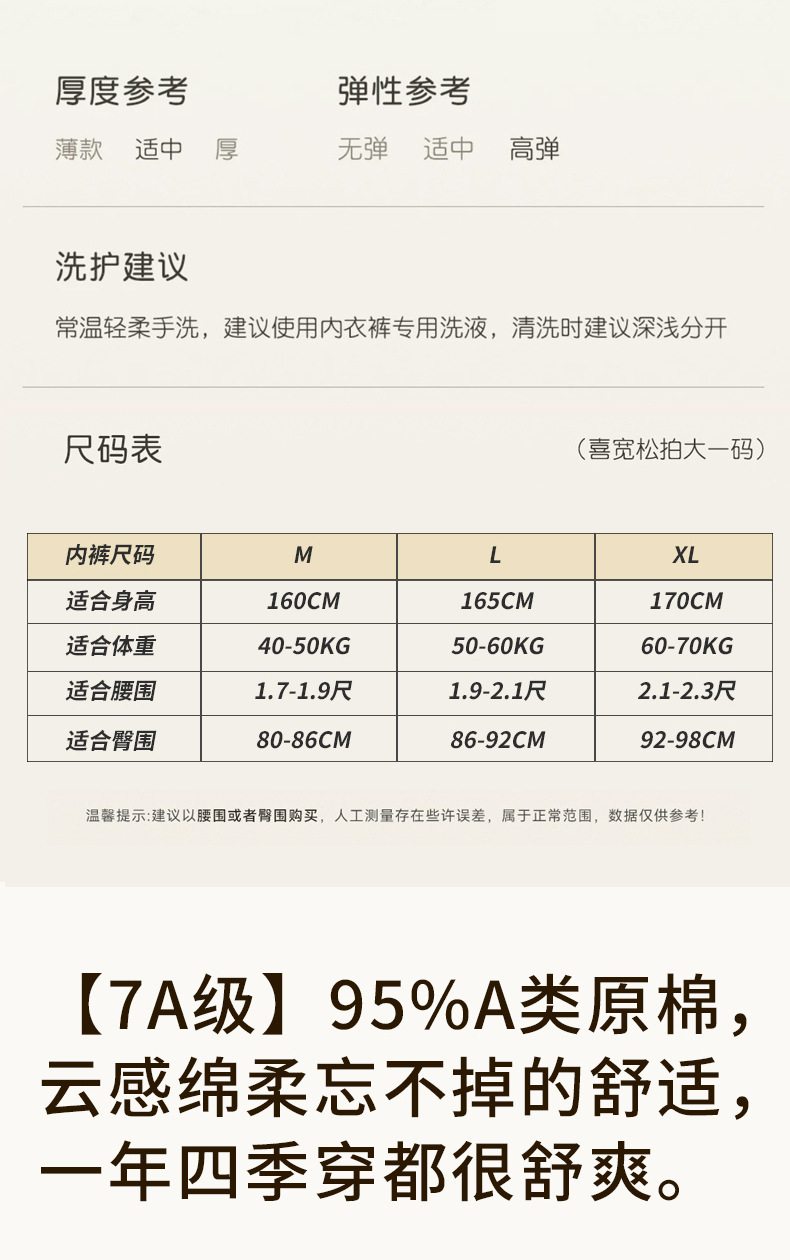 厚度参考

薄款 适中 厚

弹性参考

无弹 适中 高弹

洗护建议

常温轻柔手洗，建议使用内衣裤专用洗液，清洗时建议深浅分开

尺码表

（喜宽松拍大一码）

| 内裤尺码 | M | L | XL |
|---|---|---|---|
| 适合身高 | 160CM | 165CM | 170CM |
| 适合体重 | 40-50KG | 50-60KG | 60-70KG |
| 适合腰围 | 1.7-1.9尺 | 1.9-2.1尺 | 2.1-2.3尺 |
| 适合臀围 | 80-86CM | 86-92CM | 92-98CM |

温馨提示:建议以腰围或者臀围购买，人工测量存在些许误差，属于正常范围，数据仅供参考!

【7A级】95%A类原棉，云感绵柔忘不掉的舒适，一年四季穿都很舒爽。